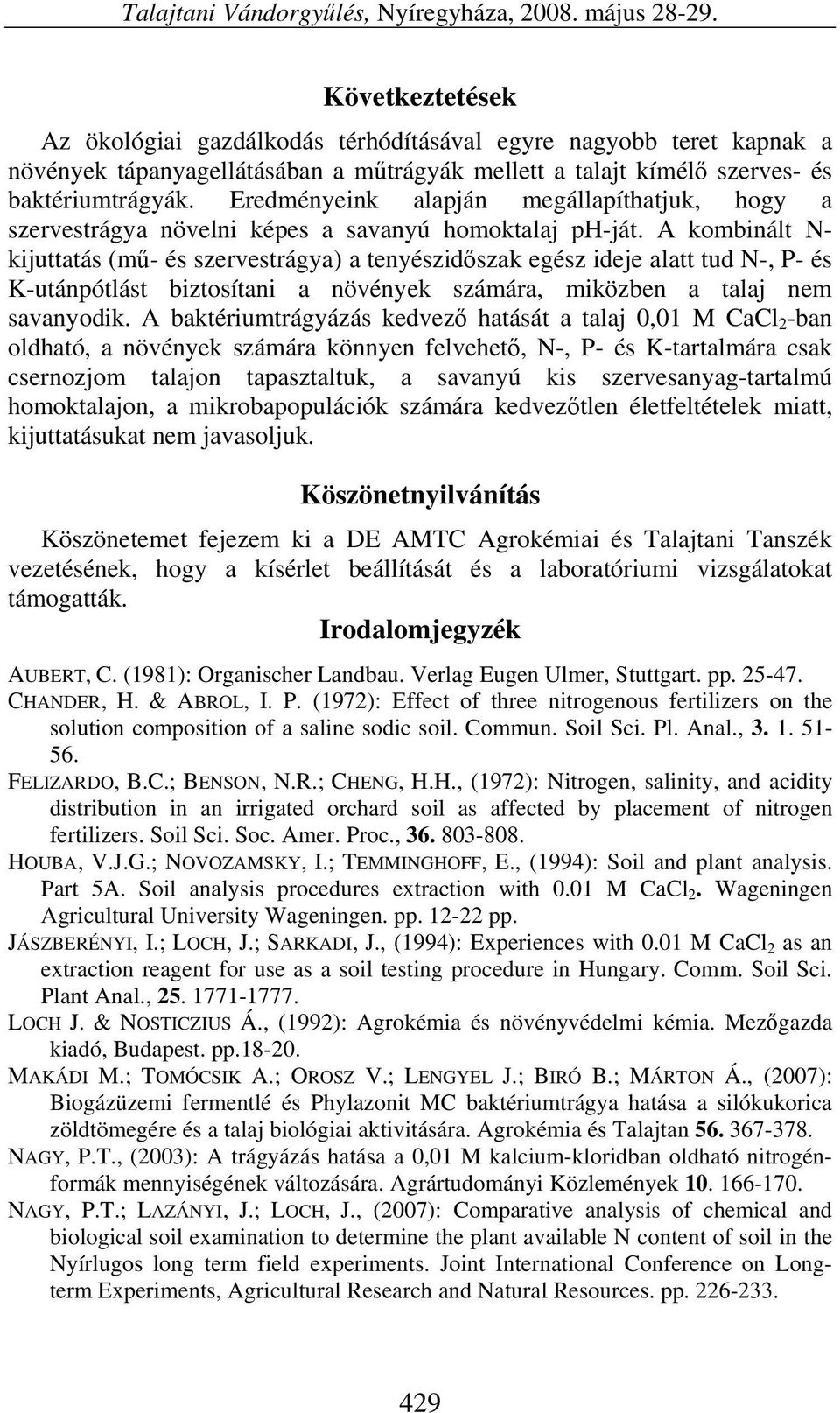 Talajtani Vándorgyűlés, Nyíregyháza, 2008. május 28-29.

Következtetések

Az ökológiai gazdálkodás térhódításával egyre nagyobb teret kapnak a növények tápanyagellátásában a műtrágyák mellett a talajt kímélő szerves- és baktériumtrágyák. Eredményeink alapján megállapíthatjuk, hogy a szervestrágya növelni képes a savanyú homoktalaj pH-ját. A kombinált N-kijuttatás (mű- és szervestrágya) a tenyészidőszak egész ideje alatt tud N-, P- és K-utánpótlást biztosítani a növények számára, miközben a talaj nem savanyodik. A baktériumtrágyázás kedvező hatását a talaj 0,01 M $CaCl_2$-ban oldható, a növények számára könnyen felvehető, N-, P- és K-tartalmára csak csernozjom talajon tapasztaltuk, a savanyú kis szervesanyag-tartalmú homoktalajon, a mikrobapopulációk számára kedvezőtlen életfeltételek miatt, kijuttatásukat nem javasoljuk.

Köszönetnyilvánítás

Köszönetemet fejezem ki a DE AMTC Agrokémiai és Talajtani Tanszék vezetésének, hogy a kísérlet beállítását és a laboratóriumi vizsgálatokat támogatták.

Irodalomjegyzék

AUBERT, C. (1981): Organischer Landbau. Verlag Eugen Ulmer, Stuttgart. pp. 25-47.
CHANDER, H. & ABROL, I. P. (1972): Effect of three nitrogenous fertilizers on the solution composition of a saline sodic soil. Commun. Soil Sci. Pl. Anal., 3. 1. 51-56.
FELIZARDO, B.C.; BENSON, N.R.; CHENG, H.H., (1972): Nitrogen, salinity, and acidity distribution in an irrigated orchard soil as affected by placement of nitrogen fertilizers. Soil Sci. Soc. Amer. Proc., 36. 803-808.
HOUBA, V.J.G.; NOVOZAMSKY, I.; TEMMINGHOFF, E., (1994): Soil and plant analysis. Part 5A. Soil analysis procedures extraction with 0.01 M $CaCl_2$. Wageningen Agricultural University Wageningen. pp. 12-22 pp.
JÁSZBERÉNYI, I.; LOCH, J.; SARKADI, J., (1994): Experiences with 0.01 M $CaCl_2$ as an extraction reagent for use as a soil testing procedure in Hungary. Comm. Soil Sci. Plant Anal., 25. 1771-1777.
LOCH J. & NOSTICZIUS Á., (1992): Agrokémia és növényvédelmi kémia. Mezőgazda kiadó, Budapest. pp.18-20.
MAKÁDI M.; TOMÓCSIK A.; OROSZ V.; LENGYEL J.; BIRÓ B.; MÁRTON Á., (2007): Biogázüzemi fermentlé és Phylazonit MC baktériumtrágya hatása a silókukorica zöldtömegére és a talaj biológiai aktivitására. Agrokémia és Talajtan 56. 367-378.
NAGY, P.T., (2003): A trágyázás hatása a 0,01 M kalcium-kloridban oldható nitrogénformák mennyiségének változására. Agrártudományi Közlemények 10. 166-170.
NAGY, P.T.; LAZÁNYI, J.; LOCH, J., (2007): Comparative analysis of chemical and biological soil examination to determine the plant available N content of soil in the Nyírlugos long term field experiments. Joint International Conference on Long-term Experiments, Agricultural Research and Natural Resources. pp. 226-233.

429